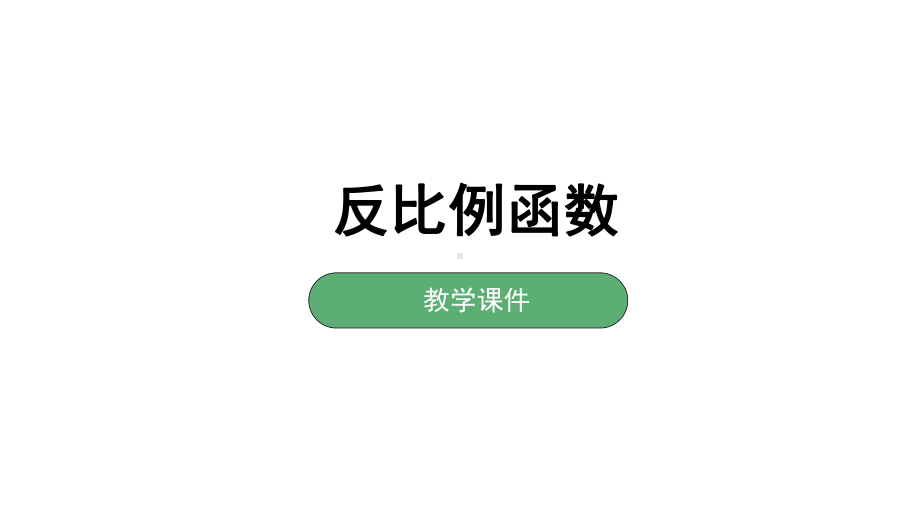 反比例函数

教学课件